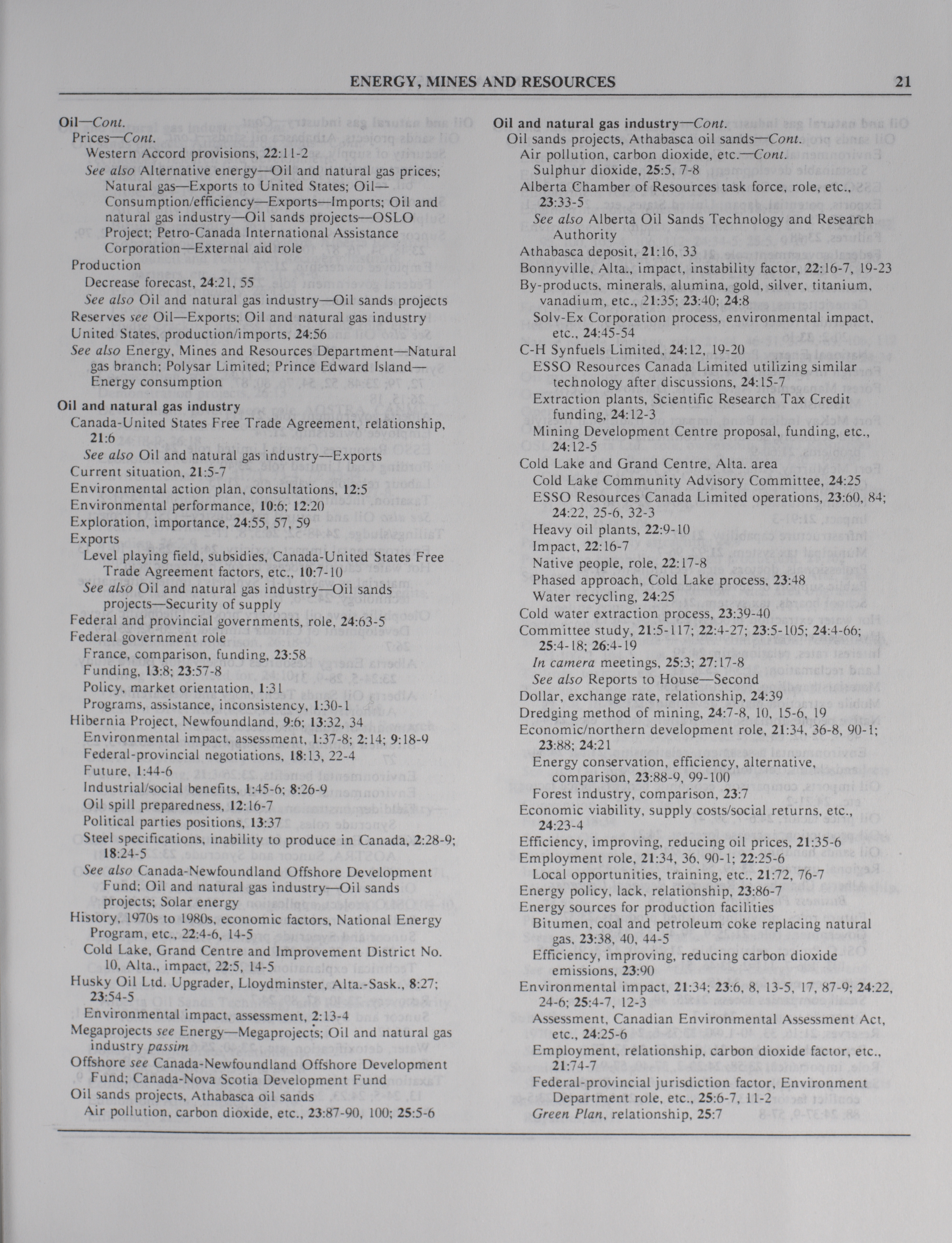 ENERGY, MINES AND RESOURCES 21

Oil—Cont.
Prices—Cont.
Western Accord provisions, 22:11-2
See also Alternative energy—Oil and natural gas prices; Natural gas—Exports to United States; Oil—Consumption/efficiency—Exports—Imports; Oil and natural gas industry—Oil sands projects—OSLO Project; Petro-Canada International Assistance Corporation—External aid role
Production
Decrease forecast, 24:21, 55
See also Oil and natural gas industry—Oil sands projects
Reserves see Oil—Exports; Oil and natural gas industry
United States, production/imports, 24:56
See also Energy, Mines and Resources Department—Natural gas branch; Polysar Limited; Prince Edward Island—Energy consumption

Oil and natural gas industry
Canada-United States Free Trade Agreement, relationship, 21:6
See also Oil and natural gas industry—Exports
Current situation, 21:5-7
Environmental action plan, consultations, 12:5
Environmental performance, 10:6; 12:20
Exploration, importance, 24:55, 57, 59
Exports
Level playing field, subsidies, Canada-United States Free Trade Agreement factors, etc., 10:7-10
See also Oil and natural gas industry—Oil sands projects—Security of supply
Federal and provincial governments, role, 24:63-5
Federal government role
France, comparison, funding, 23:58
Funding, 13:8; 23:57-8
Policy, market orientation, 1:31
Programs, assistance, inconsistency, 1:30-1
Hibernia Project, Newfoundland, 9:6; 13:32, 34
Environmental impact, assessment, 1:37-8; 2:14; 9:18-9
Federal-provincial negotiations, 18:13, 22-4
Future, 1:44-6
Industrial/social benefits, 1:45-6; 8:26-9
Oil spill preparedness, 12:16-7
Political parties positions, 13:37
Steel specifications, inability to produce in Canada, 2:28-9; 18:24-5
See also Canada-Newfoundland Offshore Development Fund; Oil and natural gas industry—Oil sands projects; Solar energy
History, 1970s to 1980s, economic factors, National Energy Program, etc., 22:4-6, 14-5
Cold Lake, Grand Centre and Improvement District No. 10, Alta., impact, 22:5, 14-5
Husky Oil Ltd. Upgrader, Lloydminster, Alta.-Sask., 8:27; 23:54-5
Environmental impact, assessment, 2:13-4
Megaprojects see Energy—Megaprojects; Oil and natural gas industry passim
Offshore see Canada-Newfoundland Offshore Development Fund; Canada-Nova Scotia Development Fund
Oil sands projects, Athabasca oil sands
Air pollution, carbon dioxide, etc., 23:87-90, 100; 25:5-6

Oil and natural gas industry—Cont.
Oil sands projects, Athabasca oil sands—Cont.
Air pollution, carbon dioxide, etc.—Cont.
Sulphur dioxide, 25:5, 7-8
Alberta Chamber of Resources task force, role, etc., 23:33-5
See also Alberta Oil Sands Technology and Research Authority
Athabasca deposit, 21:16, 33
Bonnyville, Alta., impact, instability factor, 22:16-7, 19-23
By-products, minerals, alumina, gold, silver, titanium, vanadium, etc., 21:35; 23:40; 24:8
Solv-Ex Corporation process, environmental impact, etc., 24:45-54
C-H Synfuels Limited, 24:12, 19-20
ESSO Resources Canada Limited utilizing similar technology after discussions, 24:15-7
Extraction plants, Scientific Research Tax Credit funding, 24:12-3
Mining Development Centre proposal, funding, etc., 24:12-5
Cold Lake and Grand Centre, Alta. area
Cold Lake Community Advisory Committee, 24:25
ESSO Resources Canada Limited operations, 23:60, 84; 24:22, 25-6, 32-3
Heavy oil plants, 22:9-10
Impact, 22:16-7
Native people, role, 22:17-8
Phased approach, Cold Lake process, 23:48
Water recycling, 24:25
Cold water extraction process, 23:39-40
Committee study, 21:5-117; 22:4-27; 23:5-105; 24:4-66; 25:4-18; 26:4-19
In camera meetings, 25:3; 27:17-8
See also Reports to House—Second
Dollar, exchange rate, relationship, 24:39
Dredging method of mining, 24:7-8, 10, 15-6, 19
Economic/northern development role, 21:34, 36-8, 90-1; 23:88; 24:21
Energy conservation, efficiency, alternative, comparison, 23:88-9, 99-100
Forest industry, comparison, 23:7
Economic viability, supply costs/social returns, etc., 24:23-4
Efficiency, improving, reducing oil prices, 21:35-6
Employment role, 21:34, 36, 90-1; 22:25-6
Local opportunities, training, etc., 21:72, 76-7
Energy policy, lack, relationship, 23:86-7
Energy sources for production facilities
Bitumen, coal and petroleum coke replacing natural gas, 23:38, 40, 44-5
Efficiency, improving, reducing carbon dioxide emissions, 23:90
Environmental impact, 21:34; 23:6, 8, 13-5, 17, 87-9; 24:22, 24-6; 25:4-7, 12-3
Assessment, Canadian Environmental Assessment Act, etc., 24:25-6
Employment, relationship, carbon dioxide factor, etc., 21:74-7
Federal-provincial jurisdiction factor, Environment Department role, etc., 25:6-7, 11-2
Green Plan, relationship, 25:7